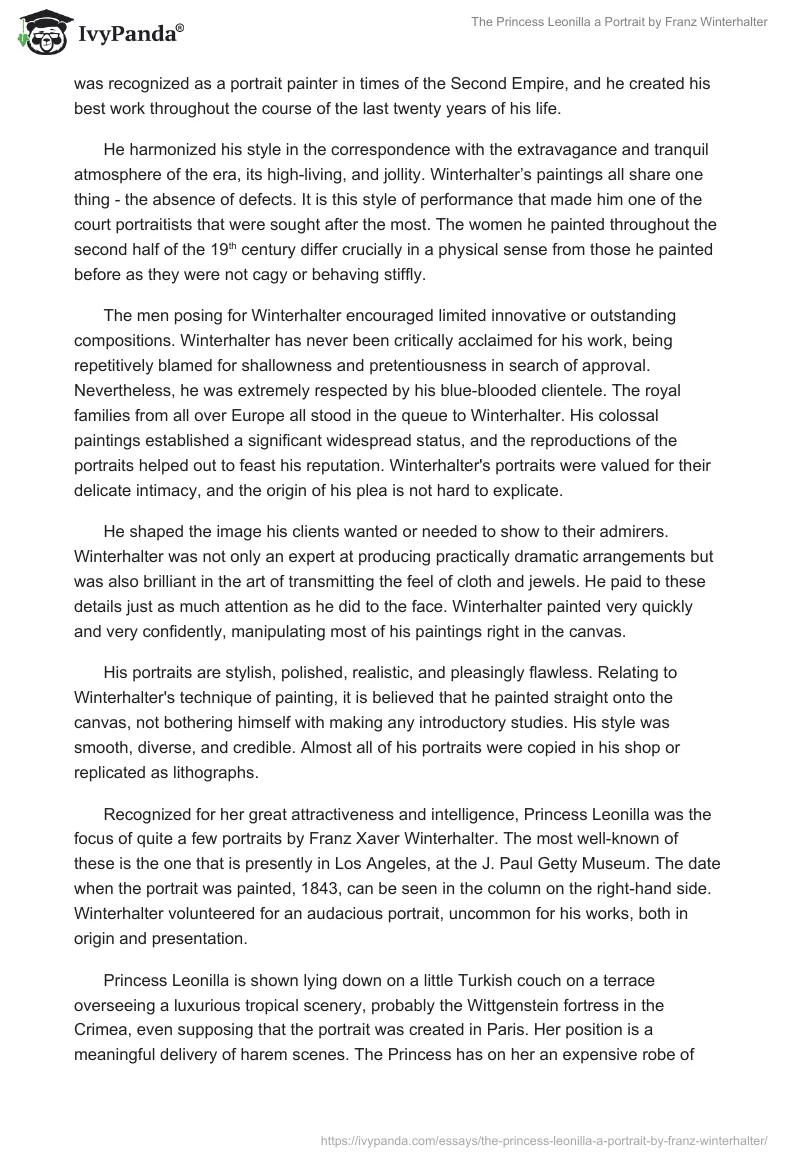 IvyPanda®

The Princess Leonilla a Portrait by Franz Winterhalter

was recognized as a portrait painter in times of the Second Empire, and he created his best work throughout the course of the last twenty years of his life.

He harmonized his style in the correspondence with the extravagance and tranquil atmosphere of the era, its high-living, and jollity. Winterhalter's paintings all share one thing - the absence of defects. It is this style of performance that made him one of the court portraitists that were sought after the most. The women he painted throughout the second half of the 19$^{th}$ century differ crucially in a physical sense from those he painted before as they were not cagy or behaving stiffly.

The men posing for Winterhalter encouraged limited innovative or outstanding compositions. Winterhalter has never been critically acclaimed for his work, being repetitively blamed for shallowness and pretentiousness in search of approval. Nevertheless, he was extremely respected by his blue-blooded clientele. The royal families from all over Europe all stood in the queue to Winterhalter. His colossal paintings established a significant widespread status, and the reproductions of the portraits helped out to feast his reputation. Winterhalter's portraits were valued for their delicate intimacy, and the origin of his plea is not hard to explicate.

He shaped the image his clients wanted or needed to show to their admirers. Winterhalter was not only an expert at producing practically dramatic arrangements but was also brilliant in the art of transmitting the feel of cloth and jewels. He paid to these details just as much attention as he did to the face. Winterhalter painted very quickly and very confidently, manipulating most of his paintings right in the canvas.

His portraits are stylish, polished, realistic, and pleasingly flawless. Relating to Winterhalter's technique of painting, it is believed that he painted straight onto the canvas, not bothering himself with making any introductory studies. His style was smooth, diverse, and credible. Almost all of his portraits were copied in his shop or replicated as lithographs.

Recognized for her great attractiveness and intelligence, Princess Leonilla was the focus of quite a few portraits by Franz Xaver Winterhalter. The most well-known of these is the one that is presently in Los Angeles, at the J. Paul Getty Museum. The date when the portrait was painted, 1843, can be seen in the column on the right-hand side. Winterhalter volunteered for an audacious portrait, uncommon for his works, both in origin and presentation.

Princess Leonilla is shown lying down on a little Turkish couch on a terrace overseeing a luxurious tropical scenery, probably the Wittgenstein fortress in the Crimea, even supposing that the portrait was created in Paris. Her position is a meaningful delivery of harem scenes. The Princess has on her an expensive robe of

https://ivypanda.com/essays/the-princess-leonilla-a-portrait-by-franz-winterhalter/